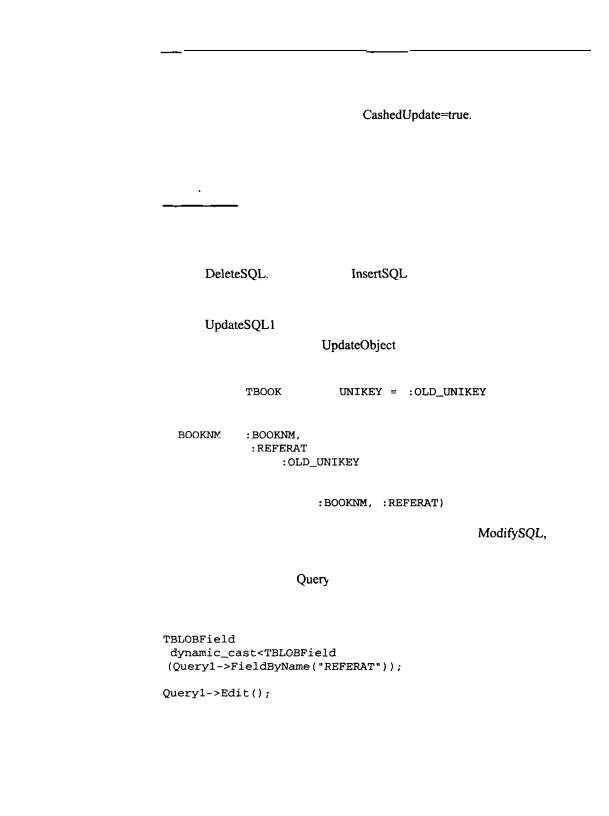 CashedUpdate=true.

DeleteSQL. InsertSQL

UpdateSQL1
UpdateObject

TBOOK UNIKEY = :OLD_UNIKEY

BOOKNM :BOOKNM,
:REFERAT
:OLD_UNIKEY

:BOOKNM, :REFERAT)

ModifySQL,

Query

TBLOBField
dynamic_cast<TBLOBField
(Query1->FieldByName("REFERAT"));

Query1->Edit();